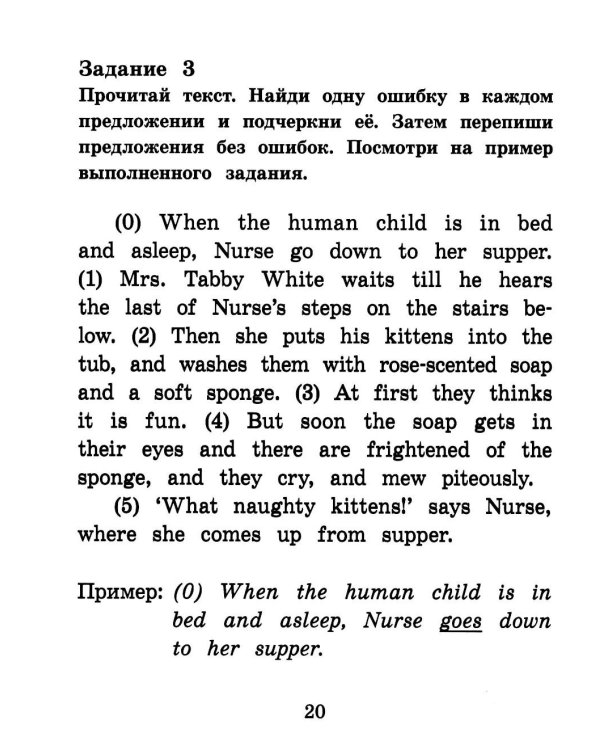 Задание 3
Прочитай текст. Найди одну ошибку в каждом предложении и подчеркни её. Затем перепиши предложения без ошибок. Посмотри на пример выполненного задания.

(0) When the human child is in bed and asleep, Nurse go down to her supper. (1) Mrs. Tabby White waits till he hears the last of Nurse's steps on the stairs below. (2) Then she puts his kittens into the tub, and washes them with rose-scented soap and a soft sponge. (3) At first they thinks it is fun. (4) But soon the soap gets in their eyes and there are frightened of the sponge, and they cry, and mew piteously.

(5) 'What naughty kittens!' says Nurse, where she comes up from supper.

Пример: (0) When the human child is in bed and asleep, Nurse goes down to her supper.

20